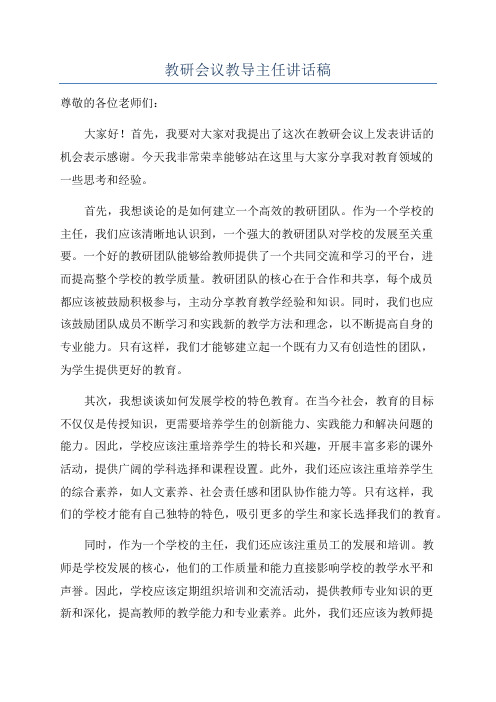 教研会议教导主任讲话稿

尊敬的各位老师们：

大家好！首先，我要对大家对我提出了这次在教研会议上发表讲话的机会表示感谢。今天我非常荣幸能够站在这里与大家分享我对教育领域的一些思考和经验。

首先，我想谈论的是如何建立一个高效的教研团队。作为一个学校的主任，我们应该清晰地认识到，一个强大的教研团队对学校的发展至关重要。一个好的教研团队能够给教师提供了一个共同交流和学习的平台，进而提高整个学校的教学质量。教研团队的核心在于合作和共享，每个成员都应该被鼓励积极参与，主动分享教育教学经验和知识。同时，我们也应该鼓励团队成员不断学习和实践新的教学方法和理念，以不断提高自身的专业能力。只有这样，我们才能够建立起一个既有力又有创造性的团队，为学生提供更好的教育。

其次，我想谈谈如何发展学校的特色教育。在当今社会，教育的目标不仅仅是传授知识，更需要培养学生的创新能力、实践能力和解决问题的能力。因此，学校应该注重培养学生的特长和兴趣，开展丰富多彩的课外活动，提供广阔的学科选择和课程设置。此外，我们还应该注重培养学生的综合素养，如人文素养、社会责任感和团队协作能力等。只有这样，我们的学校才能有自己独特的特色，吸引更多的学生和家长选择我们的教育。

同时，作为一个学校的主任，我们还应该注重员工的发展和培训。教师是学校发展的核心，他们的工作质量和能力直接影响学校的教学水平和声誉。因此，学校应该定期组织培训和交流活动，提供教师专业知识的更新和深化，提高教师的教学能力和专业素养。此外，我们还应该为教师提